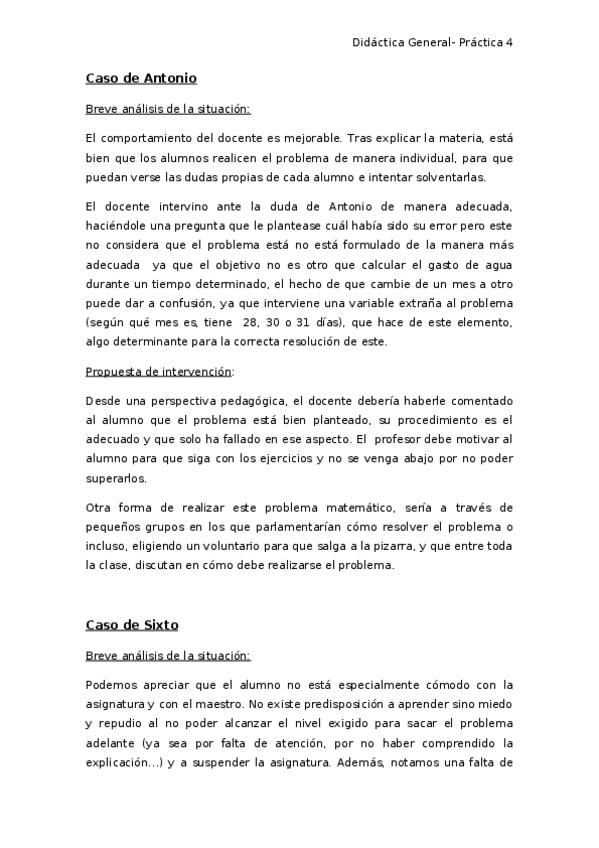 Didáctica General- Práctica 4

Caso de Antonio

Breve análisis de la situación:

El comportamiento del docente es mejorable. Tras explicar la materia, está bien que los alumnos realicen el problema de manera individual, para que puedan verse las dudas propias de cada alumno e intentar solventarlas.

El docente intervino ante la duda de Antonio de manera adecuada, haciéndole una pregunta que le plantease cuál había sido su error pero este no considera que el problema está no está formulado de la manera más adecuada ya que el objetivo no es otro que calcular el gasto de agua durante un tiempo determinado, el hecho de que cambie de un mes a otro puede dar a confusión, ya que interviene una variable extraña al problema (según qué mes es, tiene 28, 30 o 31 días), que hace de este elemento, algo determinante para la correcta resolución de este.

Propuesta de intervención:

Desde una perspectiva pedagógica, el docente debería haberle comentado al alumno que el problema está bien planteado, su procedimiento es el adecuado y que solo ha fallado en ese aspecto. El profesor debe motivar al alumno para que siga con los ejercicios y no se venga abajo por no poder superarlos.

Otra forma de realizar este problema matemático, sería a través de pequeños grupos en los que parlamentarían cómo resolver el problema o incluso, eligiendo un voluntario para que salga a la pizarra, y que entre toda la clase, discutan en cómo debe realizarse el problema.

Caso de Sixto

Breve análisis de la situación:

Podemos apreciar que el alumno no está especialmente cómodo con la asignatura y con el maestro. No existe predisposición a aprender sino miedo y repudio al no poder alcanzar el nivel exigido para sacar el problema adelante (ya sea por falta de atención, por no haber comprendido la explicación…) y a suspender la asignatura. Además, notamos una falta de